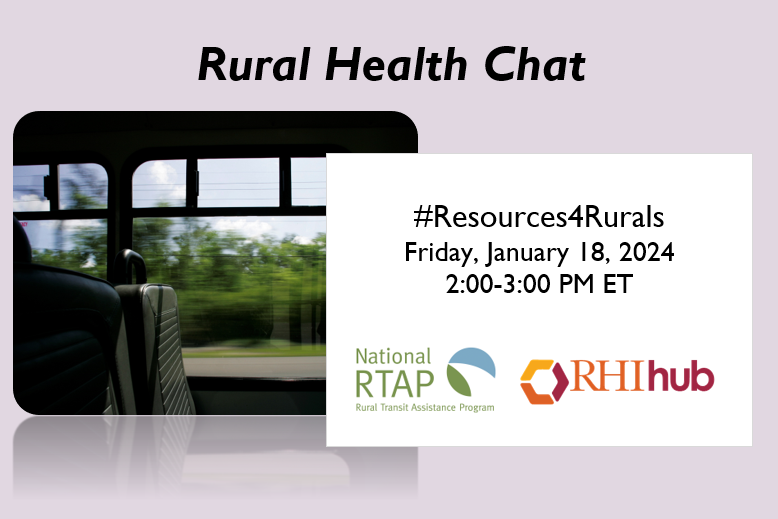 Rural Health Chat

#Resources4Rurals
Friday, January 18, 2024
2:00-3:00 PM ET

National RTAP
Rural Transit Assistance Program

RHIhub